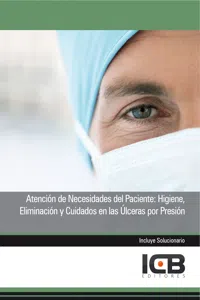 Atención de Necesidades del Paciente: Higiene, Eliminación y Cuidados en las Úlceras por Presión

Incluye Solucionario

ICB
EDITORES